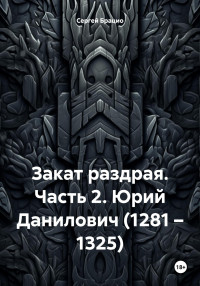 Сергей Брацио

Закат раздрая. Часть 2. Юрий Данилович (1281 – 1325)

18+